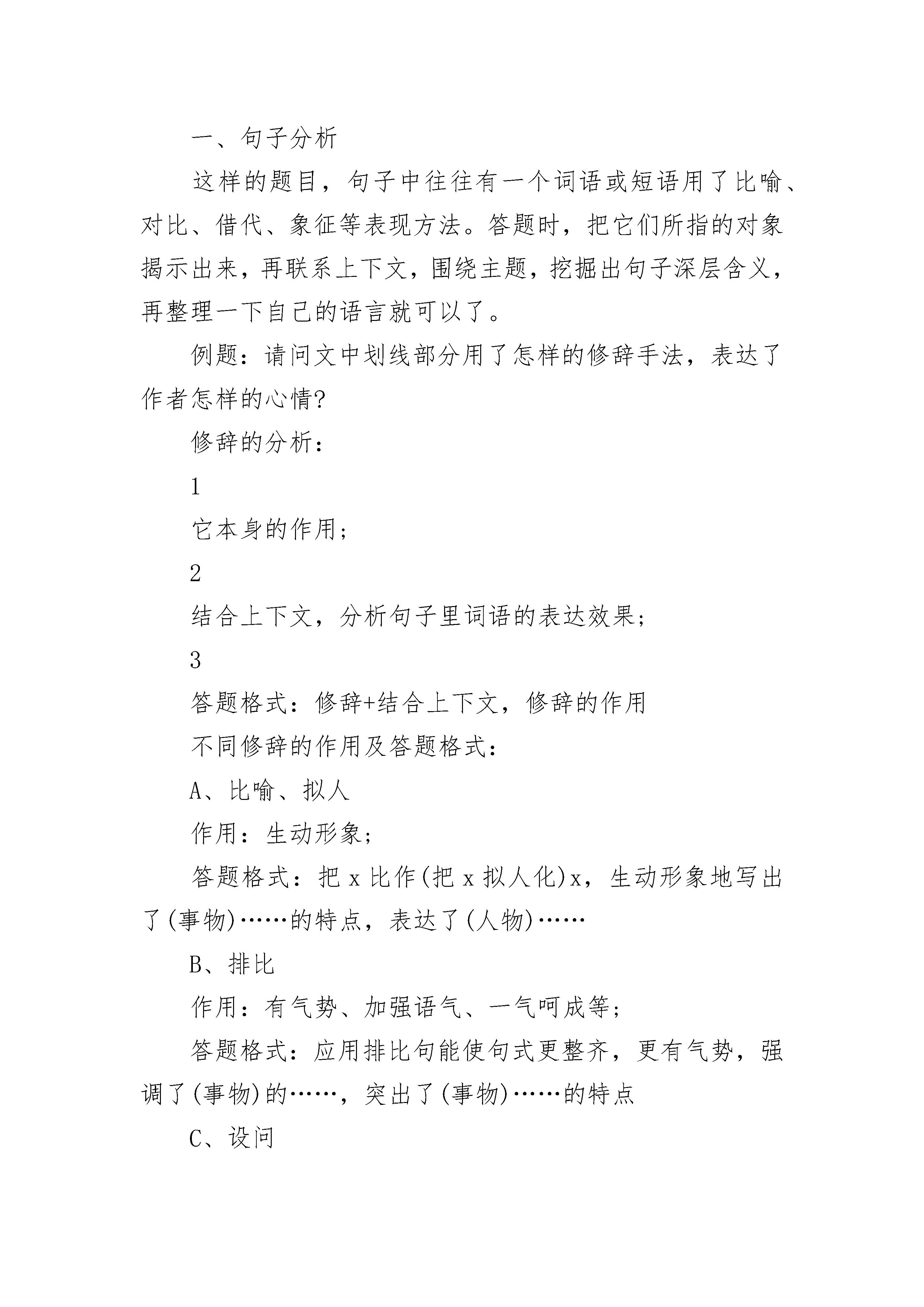 一、句子分析

这样的题目，句子中往往有一个词语或短语用了比喻、对比、借代、象征等表现方法。答题时，把它们所指的对象揭示出来，再联系上下文，围绕主题，挖掘出句子深层含义，再整理一下自己的语言就可以了。

例题：请问文中划线部分用了怎样的修辞手法，表达了作者怎样的心情?

修辞的分析：

1

它本身的作用；

2

结合上下文，分析句子里词语的表达效果；

3

答题格式：修辞+结合上下文，修辞的作用

不同修辞的作用及答题格式：

A、比喻、拟人

作用：生动形象；

答题格式：把 x 比作(把 x 拟人化)x，生动形象地写出了(事物)……的特点，表达了(人物)……

B、排比

作用：有气势、加强语气、一气呵成等；

答题格式：应用排比句能使句式更整齐，更有气势，强调了(事物)的……，突出了(事物)……的特点

C、设问